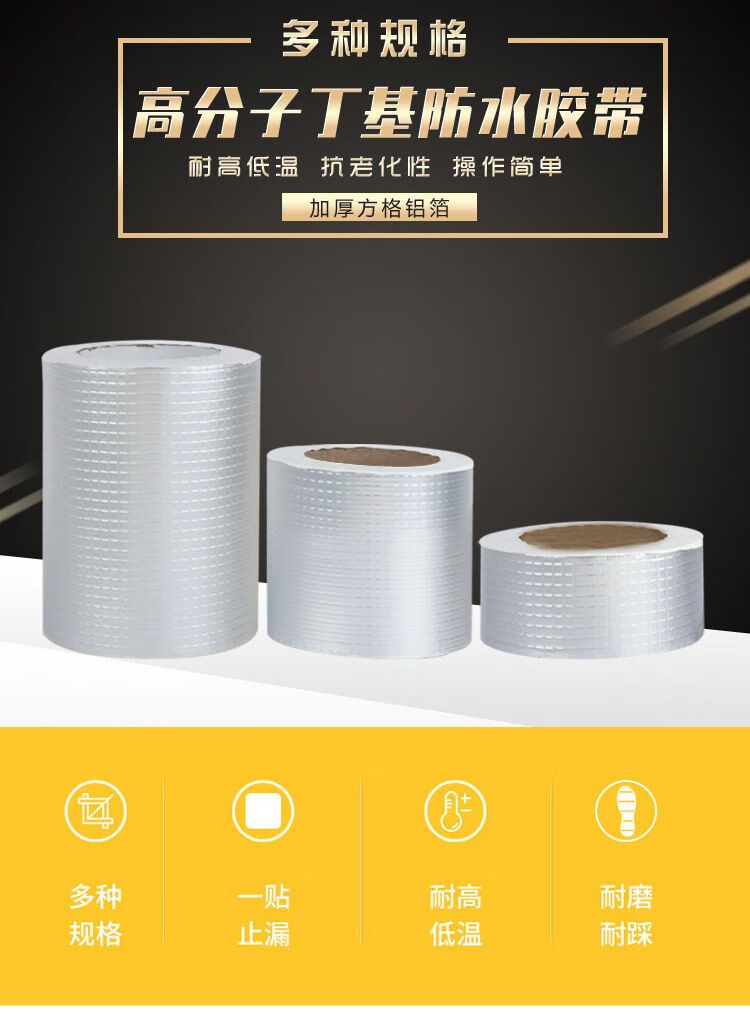 多种规格

高分子丁基防水胶带

耐高低温 抗老化性 操作简单

加厚方格铝箔

多种规格

一贴止漏

耐高低温

耐磨耐踩